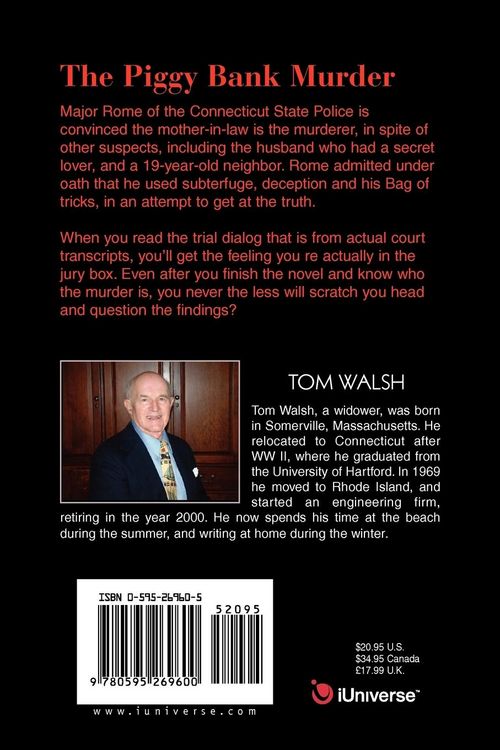 The Piggy Bank Murder

Major Rome of the Connecticut State Police is convinced the mother-in-law is the murderer, in spite of other suspects, including the husband who had a secret lover, and a 19-year-old neighbor. Rome admitted under oath that he used subterfuge, deception and his Bag of tricks, in an attempt to get at the truth.

When you read the trial dialog that is from actual court transcripts, you'll get the feeling you re actually in the jury box. Even after you finish the novel and know who the murder is, you never the less will scratch you head and question the findings?

TOM WALSH

Tom Walsh, a widower, was born in Somerville, Massachusetts. He relocated to Connecticut after WW II, where he graduated from the University of Hartford. In 1969 he moved to Rhode Island, and started an engineering firm, retiring in the year 2000. He now spends his time at the beach during the summer, and writing at home during the winter.

ISBN 0-595-26960-5

52095

9 780595 269600

www.iuniverse.com

$20.95 U.S.
$34.95 Canada
£17.99 U.K.

iUniverse™